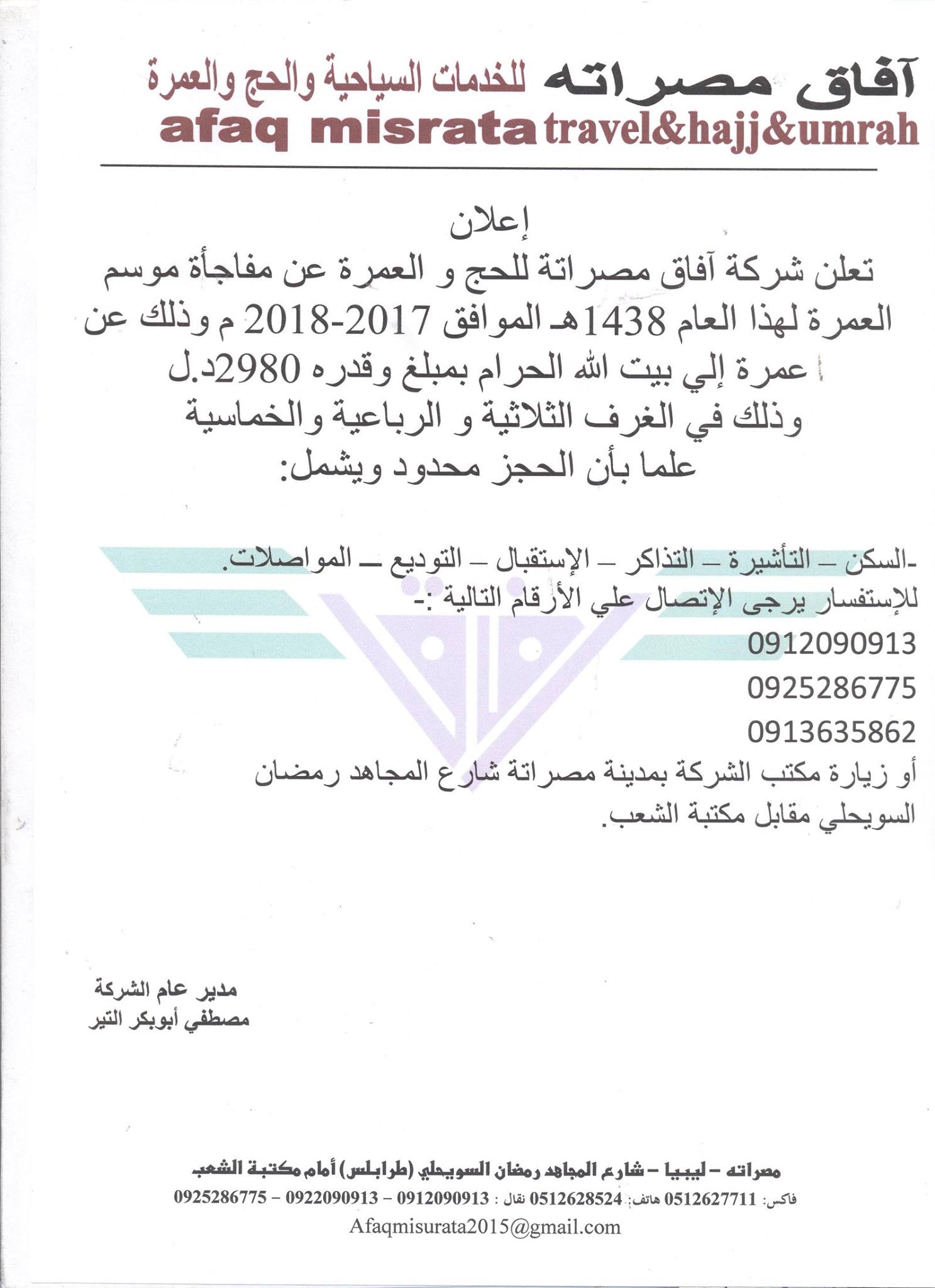 آفاق مصراته للخدمات السياحية والحج والعمرة
afaq misrata travel&hajj&umrah

إعلان
تعلن شركة آفاق مصراتة للحج و العمرة عن مفاجأة موسم العمرة لهذا العام 1438هـ الموافق 2017-2018 م وذلك عن عمرة إلي بيت الله الحرام بمبلغ وقدره 2980د.ل وذلك في الغرف الثلاثية و الرباعية والخماسية علما بأن الحجز محدود ويشمل:

-السكن – التأشيرة – التذاكر – الإستقبال – التوديع – المواصلات.
للإستفسار يرجى الإتصال علي الأرقام التالية :-
0912090913
0925286775
0913635862
أو زيارة مكتب الشركة بمدينة مصراتة شارع المجاهد رمضان السويحلي مقابل مكتبة الشعب.

مدير عام الشركة
مصطفي أبوبكر التير

مصراته – ليبيا – شارع المجاهد رمضان السويحلي (طرابلس) أمام مكتبة الشعب
فاكس: 0512627711 هاتف: 0512628524 نقال : 0912090913 – 0922090913 – 0925286775
Afaqmisurata2015@gmail.com